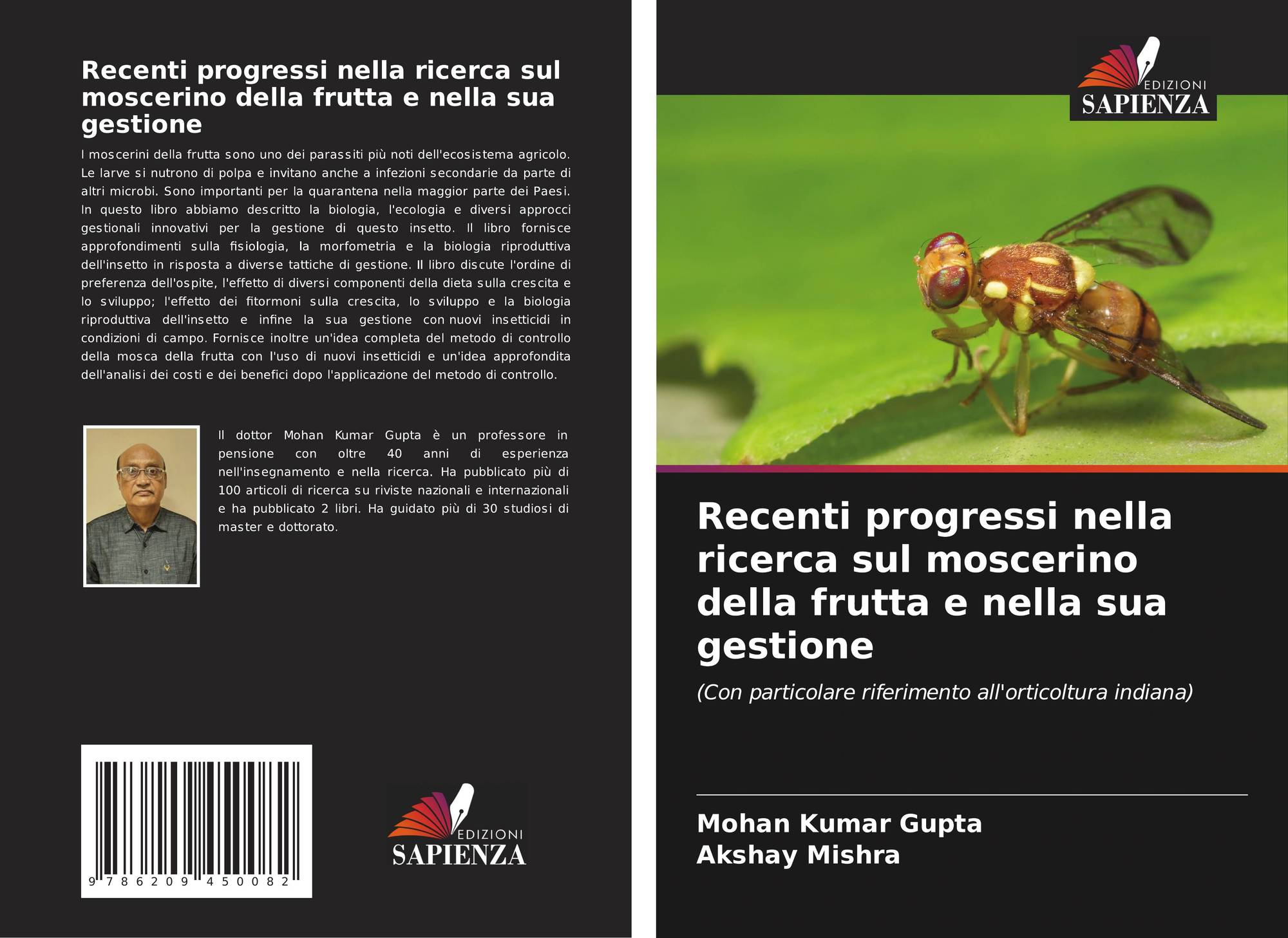 Recenti progressi nella ricerca sul moscerino della frutta e nella sua gestione

I moscerini della frutta sono uno dei parassiti più noti dell'ecosistema agricolo. Le larve si nutrono di polpa e invitano anche a infezioni secondarie da parte di altri microbi. Sono importanti per la quarantena nella maggior parte dei Paesi. In questo libro abbiamo descritto la biologia, l'ecologia e diversi approcci gestionali innovativi per la gestione di questo insetto. Il libro fornisce approfondimenti sulla fisiologia, la morfometria e la biologia riproduttiva dell'insetto in risposta a diverse tattiche di gestione. Il libro discute l'ordine di preferenza dell'ospite, l'effetto di diversi componenti della dieta sulla crescita e lo sviluppo; l'effetto dei fitormoni sulla crescita, lo sviluppo e la biologia riproduttiva dell'insetto e infine la sua gestione con nuovi insetticidi in condizioni di campo. Fornisce inoltre un'idea completa del metodo di controllo della mosca della frutta con l'uso di nuovi insetticidi e un'idea approfondita dell'analisi dei costi e dei benefici dopo l'applicazione del metodo di controllo.

Il dottor Mohan Kumar Gupta è un professore in pensione con oltre 40 anni di esperienza nell'insegnamento e nella ricerca. Ha pubblicato più di 100 articoli di ricerca su riviste nazionali e internazionali e ha pubblicato 2 libri. Ha guidato più di 30 studiosi di master e dottorato.

9 786209 450082

EDIZIONI
SAPIENZA

EDIZIONI
SAPIENZA

Recenti progressi nella ricerca sul moscerino della frutta e nella sua gestione

(Con particolare riferimento all'orticoltura indiana)

Mohan Kumar Gupta
Akshay Mishra